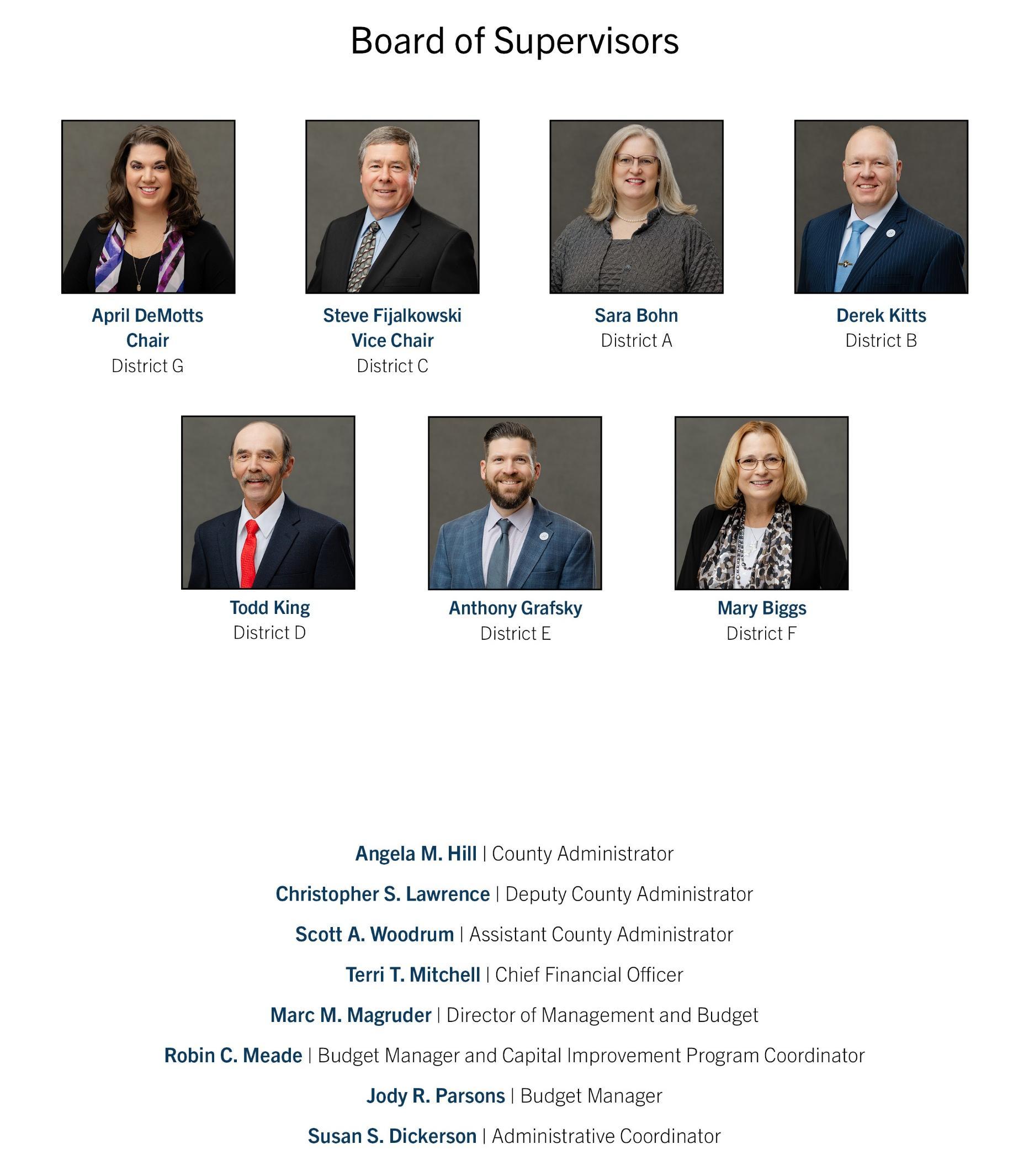 Board of Supervisors

April DeMotts
Chair
District G

Steve Fijalkowski
Vice Chair
District C

Sara Bohn
District A

Derek Kitts
District B

Todd King
District D

Anthony Grafsky
District E

Mary Biggs
District F

Angela M. Hill | County Administrator

Christopher S. Lawrence | Deputy County Administrator

Scott A. Woodrum | Assistant County Administrator

Terri T. Mitchell | Chief Financial Officer

Marc M. Magruder | Director of Management and Budget

Robin C. Meade | Budget Manager and Capital Improvement Program Coordinator

Jody R. Parsons | Budget Manager

Susan S. Dickerson | Administrative Coordinator